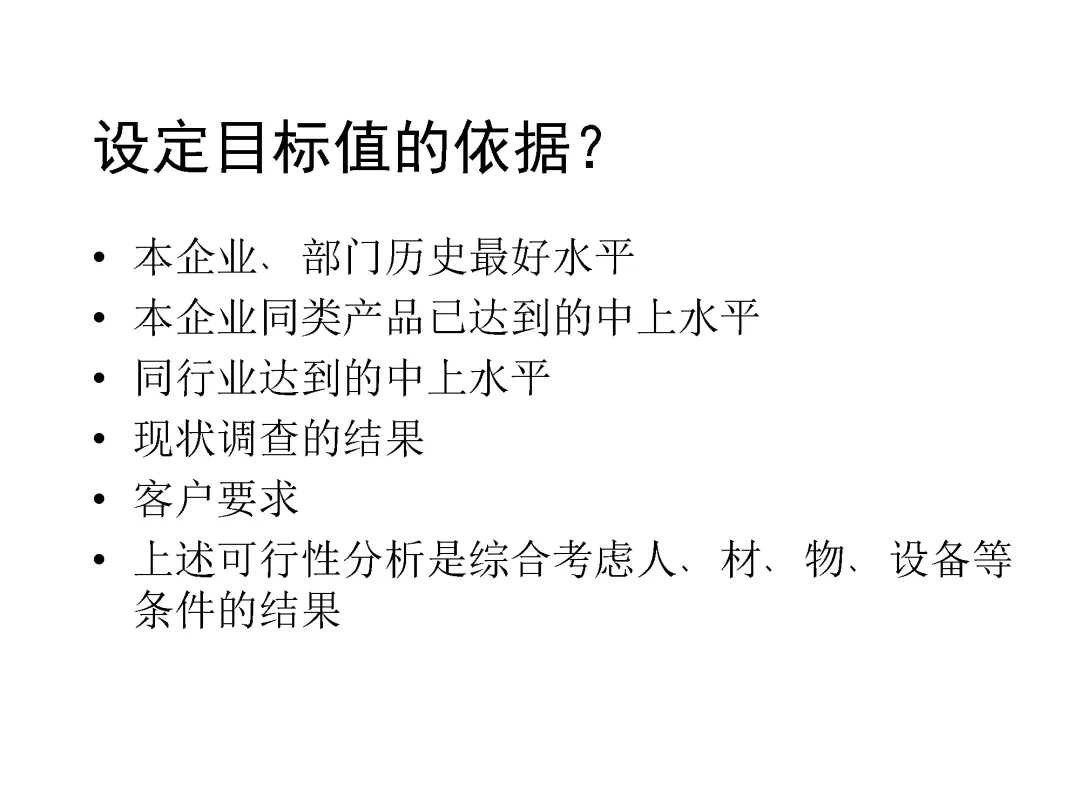 设定目标值的依据？

• 本企业、部门历史最好水平
• 本企业同类产品已达到的中上水平
• 同行业达到的中上水平
• 现状调查的结果
• 客户要求
• 上述可行性分析是综合考虑人、材、物、设备等条件的结果